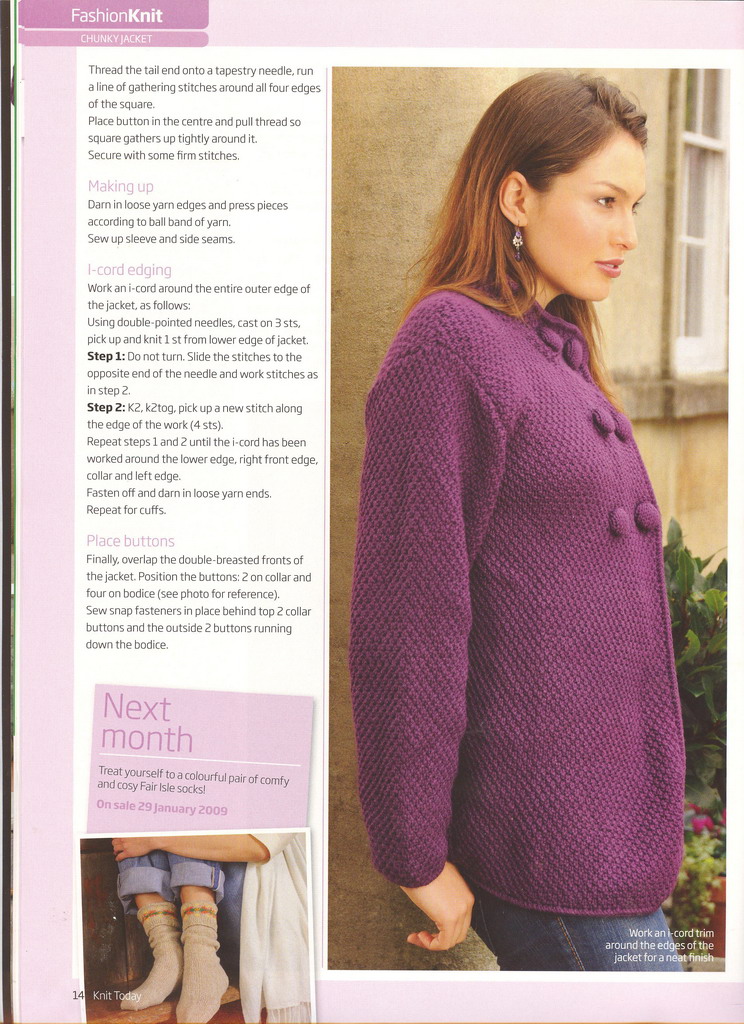 FashionKnit
CHUNKY JACKET

Thread the tail end onto a tapestry needle, run a line of gathering stitches around all four edges of the square.
Place button in the centre and pull thread so square gathers up tightly around it.
Secure with some firm stitches.

Making up
Darn in loose yarn edges and press pieces according to ball band of yarn.
Sew up sleeve and side seams.

I-cord edging
Work an i-cord around the entire outer edge of the jacket, as follows:
Using double-pointed needles, cast on 3 sts, pick up and knit 1 st from lower edge of jacket.
Step 1: Do not turn. Slide the stitches to the opposite end of the needle and work stitches as in step 2.
Step 2: K2, k2tog, pick up a new stitch along the edge of the work (4 sts).
Repeat steps 1 and 2 until the i-cord has been worked around the lower edge, right front edge, collar and left edge.
Fasten off and darn in loose yarn ends.
Repeat for cuffs.

Place buttons
Finally, overlap the double-breasted fronts of the jacket. Position the buttons: 2 on collar and four on bodice (see photo for reference).
Sew snap fasteners in place behind top 2 collar buttons and the outside 2 buttons running down the bodice.

Next month
Treat yourself to a colourful pair of comfy and cosy Fair Isle socks!
On sale 29 January 2009

Work an i-cord trim around the edges of the jacket for a neat finish

14 Knit Today